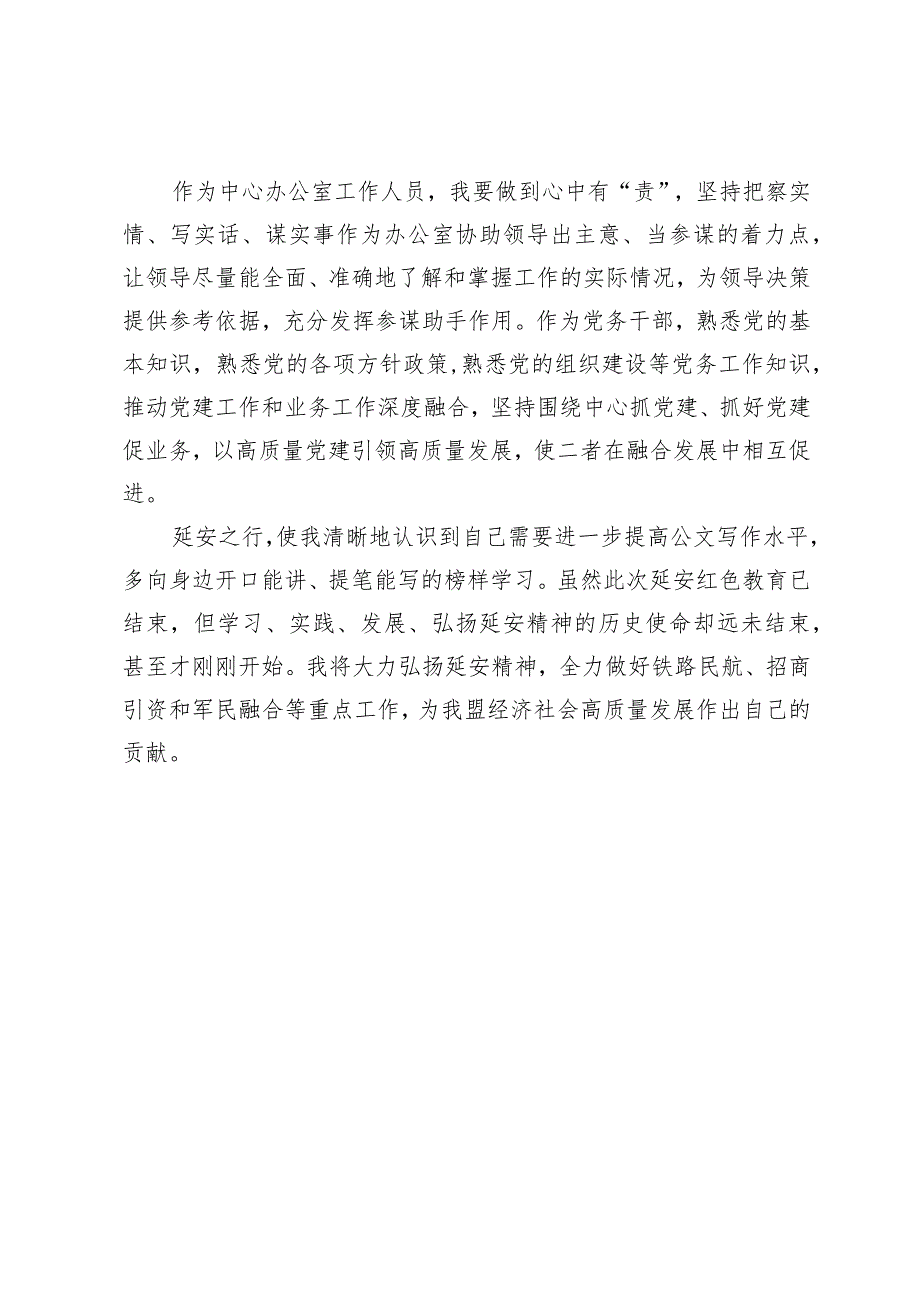 作为中心办公室工作人员，我要做到心中有“责”，坚持把察实情、写实话、谋实事作为办公室协助领导出主意、当参谋的着力点，让领导尽量能全面、准确地了解和掌握工作的实际情况，为领导决策提供参考依据，充分发挥参谋助手作用。作为党务干部，熟悉党的基本知识，熟悉党的各项方针政策，熟悉党的组织建设等党务工作知识，推动党建工作和业务工作深度融合，坚持围绕中心抓党建、抓好党建促业务，以高质量党建引领高质量发展，使二者在融合发展中相互促进。

延安之行，使我清晰地认识到自己需要进一步提高公文写作水平，多向身边开口能讲、提笔能写的榜样学习。虽然此次延安红色教育已结束，但学习、实践、发展、弘扬延安精神的历史使命却远未结束，甚至才刚刚开始。我将大力弘扬延安精神，全力做好铁路民航、招商引资和军民融合等重点工作，为我盟经济社会高质量发展作出自己的贡献。